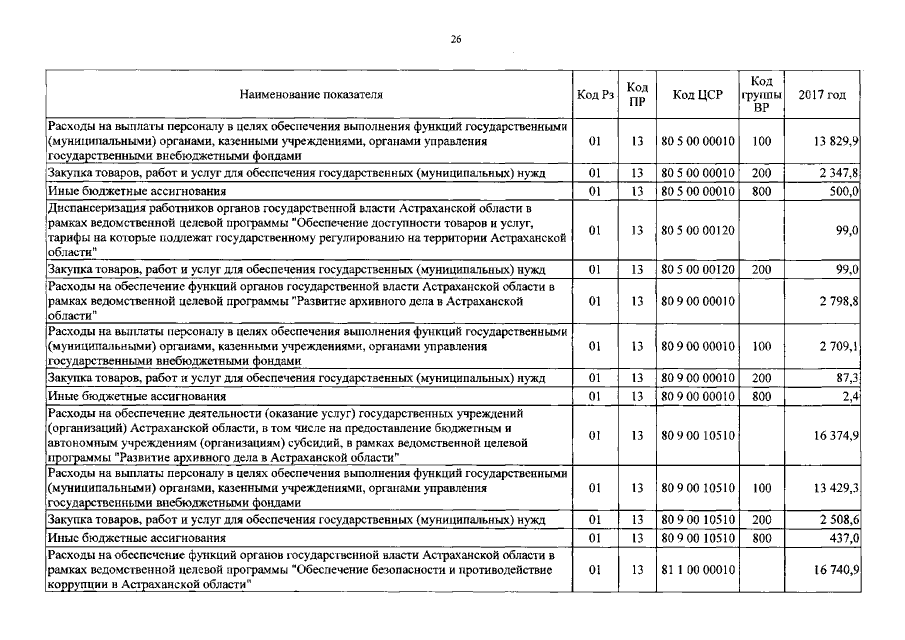 26

| Наименование показателя | Код Рз | Код ПР | Код ЦСР | Код группы ВР | 2017 год |
|---|---|---|---|---|---|
| Расходы на выплаты персоналу в целях обеспечения выполнения функций государственными (муниципальными) органами, казенными учреждениями, органами управления государственными внебюджетными фондами | 01 | 13 | 80 5 00 00010 | 100 | 13 829,9 |
| Закупка товаров, работ и услуг для обеспечения государственных (муниципальных) нужд | 01 | 13 | 80 5 00 00010 | 200 | 2 347,8 |
| Иные бюджетные ассигнования | 01 | 13 | 80 5 00 00010 | 800 | 500,0 |
| Диспансеризация работников органов государственной власти Астраханской области в рамках ведомственной целевой программы "Обеспечение доступности товаров и услуг, тарифы на которые подлежат государственному регулированию на территории Астраханской области" | 01 | 13 | 80 5 00 00120 | | 99,0 |
| Закупка товаров, работ и услуг для обеспечения государственных (муниципальных) нужд | 01 | 13 | 80 5 00 00120 | 200 | 99,0 |
| Расходы на обеспечение функций органов государственной власти Астраханской области в рамках ведомственной целевой программы "Развитие архивного дела в Астраханской области" | 01 | 13 | 80 9 00 00010 | | 2 798,8 |
| Расходы на выплаты персоналу в целях обеспечения выполнения функций государственными (муниципальными) органами, казенными учреждениями, органами управления государственными внебюджетными фондами | 01 | 13 | 80 9 00 00010 | 100 | 2 709,1 |
| Закупка товаров, работ и услуг для обеспечения государственных (муниципальных) нужд | 01 | 13 | 80 9 00 00010 | 200 | 87,3 |
| Иные бюджетные ассигнования | 01 | 13 | 80 9 00 00010 | 800 | 2,4 |
| Расходы на обеспечение деятельности (оказание услуг) государственных учреждений (организаций) Астраханской области, в том числе на предоставление бюджетным и автономным учреждениям (организациям) субсидий, в рамках ведомственной целевой программы "Развитие архивного дела в Астраханской области" | 01 | 13 | 80 9 00 10510 | | 16 374,9 |
| Расходы на выплаты персоналу в целях обеспечения выполнения функций государственными (муниципальными) органами, казенными учреждениями, органами управления государственными внебюджетными фондами | 01 | 13 | 80 9 00 10510 | 100 | 13 429,3 |
| Закупка товаров, работ и услуг для обеспечения государственных (муниципальных) нужд | 01 | 13 | 80 9 00 10510 | 200 | 2 508,6 |
| Иные бюджетные ассигнования | 01 | 13 | 80 9 00 10510 | 800 | 437,0 |
| Расходы на обеспечение функций органов государственной власти Астраханской области в рамках ведомственной целевой программы "Обеспечение безопасности и противодействие коррупции в Астраханской области" | 01 | 13 | 81 1 00 00010 | | 16 740,9 |